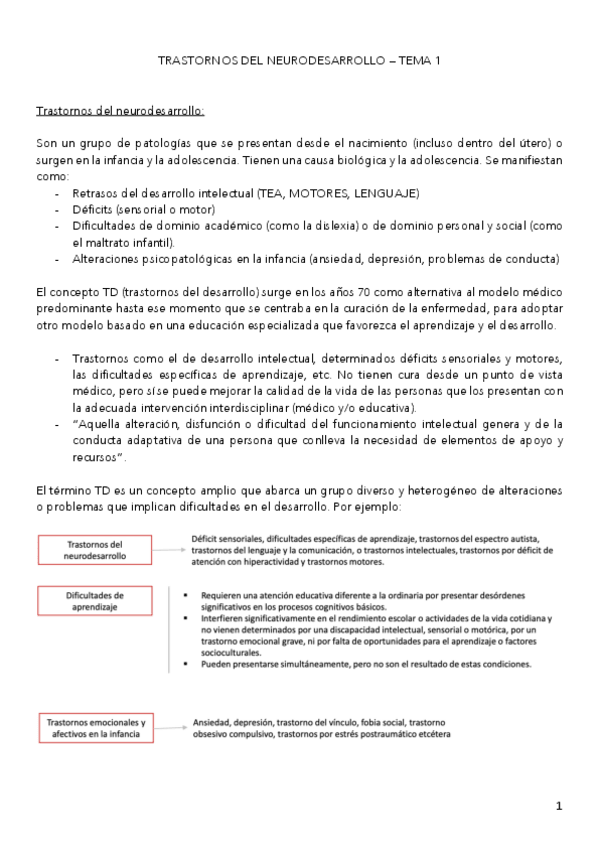 TRASTORNOS DEL NEURODESARROLLO – TEMA 1

Trastornos del neurodesarrollo:

Son un grupo de patologías que se presentan desde el nacimiento (incluso dentro del útero) o surgen en la infancia y la adolescencia. Tienen una causa biológica y la adolescencia. Se manifiestan como:
- Retrasos del desarrollo intelectual (TEA, MOTORES, LENGUAJE)
- Déficits (sensorial o motor)
- Dificultades de dominio académico (como la dislexia) o de dominio personal y social (como el maltrato infantil).
- Alteraciones psicopatológicas en la infancia (ansiedad, depresión, problemas de conducta)

El concepto TD (trastornos del desarrollo) surge en los años 70 como alternativa al modelo médico predominante hasta ese momento que se centraba en la curación de la enfermedad, para adoptar otro modelo basado en una educación especializada que favorezca el aprendizaje y el desarrollo.

- Trastornos como el de desarrollo intelectual, determinados déficits sensoriales y motores, las dificultades específicas de aprendizaje, etc. No tienen cura desde un punto de vista médico, pero sí se puede mejorar la calidad de la vida de las personas que los presentan con la adecuada intervención interdisciplinar (médico y/o educativa).
- "Aquella alteración, disfunción o dificultad del funcionamiento intelectual genera y de la conducta adaptativa de una persona que conlleva la necesidad de elementos de apoyo y recursos".

El término TD es un concepto amplio que abarca un grupo diverso y heterogéneo de alteraciones o problemas que implican dificultades en el desarrollo. Por ejemplo:

Trastornos del neurodesarrollo

Déficit sensoriales, dificultades específicas de aprendizaje, trastornos del espectro autista, trastornos del lenguaje y la comunicación, o trastornos intelectuales, trastornos por déficit de atención con hiperactividad y trastornos motores.

Dificultades de aprendizaje

- Requieren una atención educativa diferente a la ordinaria por presentar desórdenes significativos en los procesos cognitivos básicos.
- Interfieren significativamente en el rendimiento escolar o actividades de la vida cotidiana y no vienen determinados por una discapacidad intelectual, sensorial o motórica, por un trastorno emocional grave, ni por falta de oportunidades para el aprendizaje o factores socioculturales.
- Pueden presentarse simultáneamente, pero no son el resultado de estas condiciones.

Trastornos emocionales y afectivos en la infancia

Ansiedad, depresión, trastorno del vínculo, fobia social, trastorno obsesivo compulsivo, trastornos por estrés postraumático etcétera

1